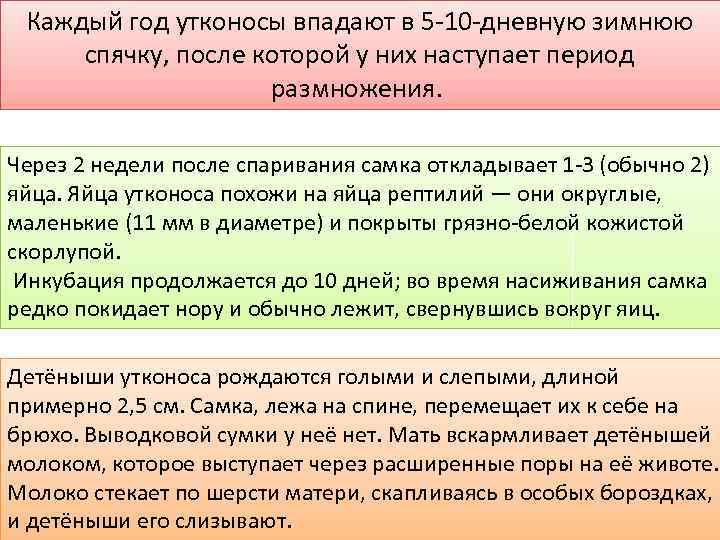 Каждый год утконосы впадают в 5-10-дневную зимнюю спячку, после которой у них наступает период размножения.

Через 2 недели после спаривания самка откладывает 1-3 (обычно 2) яйца. Яйца утконоса похожи на яйца рептилий — они округлые, маленькие (11 мм в диаметре) и покрыты грязно-белой кожистой скорлупой.
Инкубация продолжается до 10 дней; во время насиживания самка редко покидает нору и обычно лежит, свернувшись вокруг яиц.

Детёныши утконоса рождаются голыми и слепыми, длиной примерно 2,5 см. Самка, лежа на спине, перемещает их к себе на брюхо. Выводковой сумки у неё нет. Мать вскармливает детёнышей молоком, которое выступает через расширенные поры на её животе. Молоко стекает по шерсти матери, скапливаясь в особых бороздках, и детёныши его слизывают.